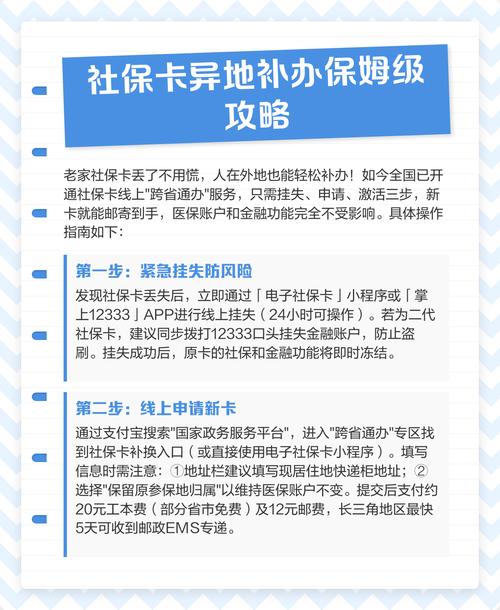 社保卡异地补办保姆级攻略

老家社保卡丢了不用慌，人在外地也能轻松补办！如今全国已开通社保卡线上"跨省通办"服务，只需挂失、申请、激活三步，新卡就能邮寄到手，医保账户和金融功能完全不受影响。具体操作指南如下：

第一步：紧急挂失防风险

发现社保卡丢失后，立即通过「电子社保卡」小程序或「掌上12333」APP进行线上挂失（24小时可操作）。若为二代社保卡，建议同步拨打12333口头挂失金融账户，防止盗刷。挂失成功后，原卡的社保和金融功能将即时冻结。

第二步：线上申请新卡

通过支付宝搜索"国家政务服务平台"，进入"跨省通办"专区找到社保卡补换入口（或直接使用电子社保卡小程序）。填写信息时需注意：①地址栏建议填写现居住地快递柜地址；②选择"保留原参保地归属"以维持医保账户不变。提交后支付约20元工本费（部分省市免费）及12元邮费，长三角地区最快5天可收到邮政EMS专递。